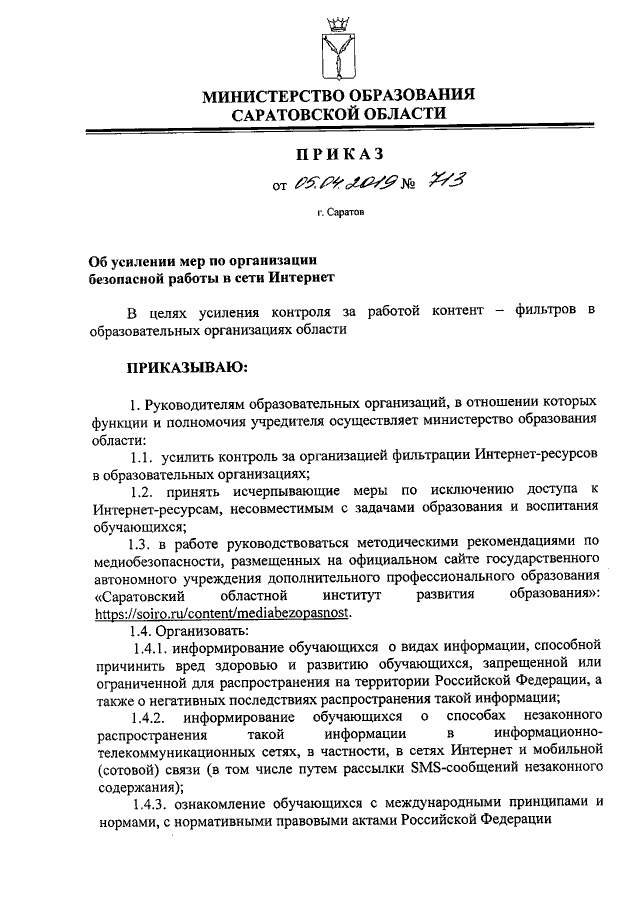 МИНИСТЕРСТВО ОБРАЗОВАНИЯ
САРАТОВСКОЙ ОБЛАСТИ

ПРИКАЗ

от 05.04.2019 № 713

г. Саратов

Об усилении мер по организации безопасной работы в сети Интернет

В целях усиления контроля за работой контент – фильтров в образовательных организациях области

ПРИКАЗЫВАЮ:

1. Руководителям образовательных организаций, в отношении которых функции и полномочия учредителя осуществляет министерство образования области:

1.1. усилить контроль за организацией фильтрации Интернет-ресурсов в образовательных организациях;

1.2. принять исчерпывающие меры по исключению доступа к Интернет-ресурсам, несовместимым с задачами образования и воспитания обучающихся;

1.3. в работе руководствоваться методическими рекомендациями по медиобезопасности, размещенных на официальном сайте государственного автономного учреждения дополнительного профессионального образования «Саратовский областной институт развития образования»: https://soiro.ru/content/mediabezopasnost.

1.4. Организовать:

1.4.1. информирование обучающихся о видах информации, способной причинить вред здоровью и развитию обучающихся, запрещенной или ограниченной для распространения на территории Российской Федерации, а также о негативных последствиях распространения такой информации;

1.4.2. информирование обучающихся о способах незаконного распространения такой информации в информационно-телекоммуникационных сетях, в частности, в сетях Интернет и мобильной (сотовой) связи (в том числе путем рассылки SMS-сообщений незаконного содержания);

1.4.3. ознакомление обучающихся с международными принципами и нормами, с нормативными правовыми актами Российской Федерации